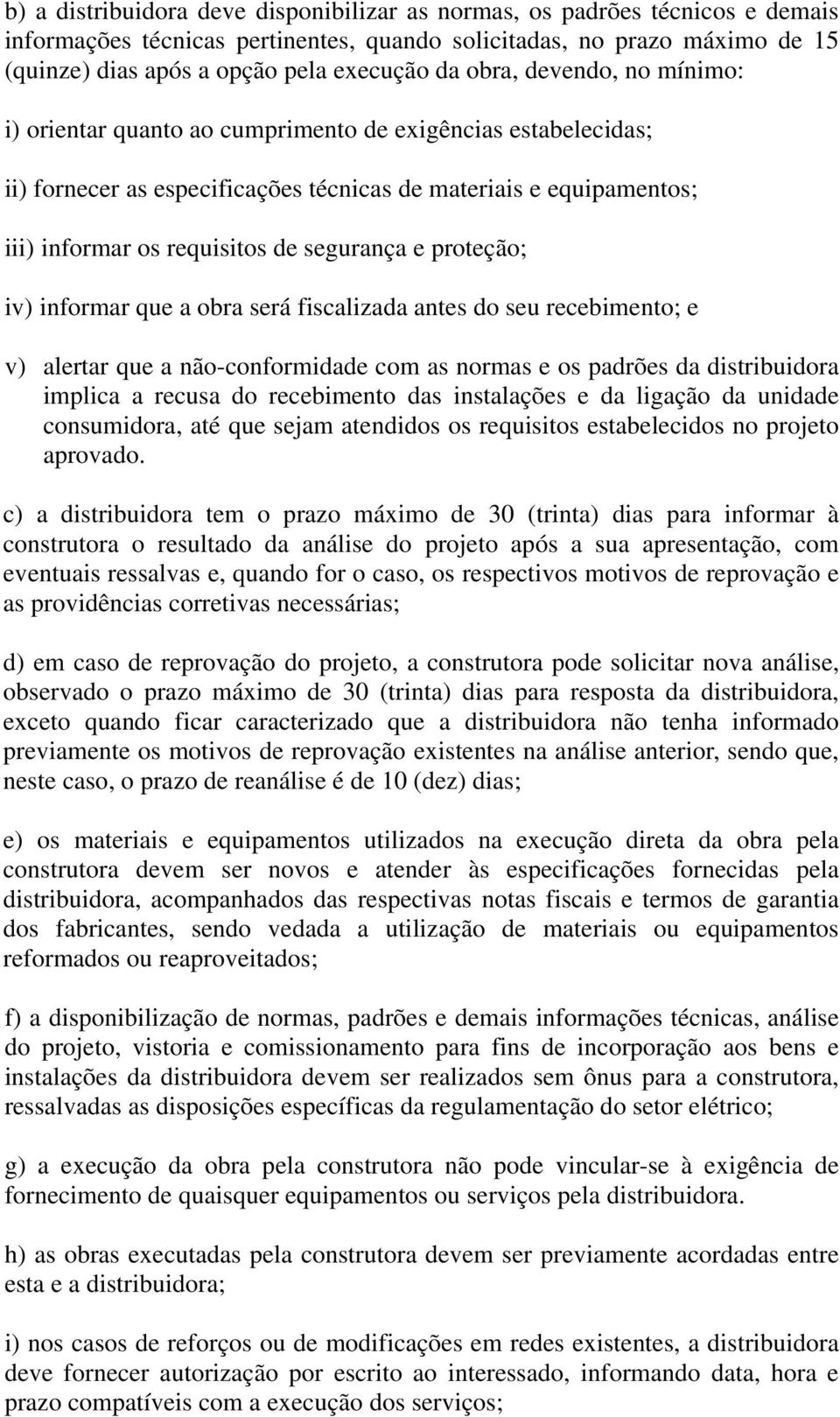 b) a distribuidora deve disponibilizar as normas, os padrões técnicos e demais informações técnicas pertinentes, quando solicitadas, no prazo máximo de 15 (quinze) dias após a opção pela execução da obra, devendo, no mínimo:

i) orientar quanto ao cumprimento de exigências estabelecidas;

ii) fornecer as especificações técnicas de materiais e equipamentos;

iii) informar os requisitos de segurança e proteção;

iv) informar que a obra será fiscalizada antes do seu recebimento; e

v) alertar que a não-conformidade com as normas e os padrões da distribuidora implica a recusa do recebimento das instalações e da ligação da unidade consumidora, até que sejam atendidos os requisitos estabelecidos no projeto aprovado.

c) a distribuidora tem o prazo máximo de 30 (trinta) dias para informar à construtora o resultado da análise do projeto após a sua apresentação, com eventuais ressalvas e, quando for o caso, os respectivos motivos de reprovação e as providências corretivas necessárias;

d) em caso de reprovação do projeto, a construtora pode solicitar nova análise, observado o prazo máximo de 30 (trinta) dias para resposta da distribuidora, exceto quando ficar caracterizado que a distribuidora não tenha informado previamente os motivos de reprovação existentes na análise anterior, sendo que, neste caso, o prazo de reanálise é de 10 (dez) dias;

e) os materiais e equipamentos utilizados na execução direta da obra pela construtora devem ser novos e atender às especificações fornecidas pela distribuidora, acompanhados das respectivas notas fiscais e termos de garantia dos fabricantes, sendo vedada a utilização de materiais ou equipamentos reformados ou reaproveitados;

f) a disponibilização de normas, padrões e demais informações técnicas, análise do projeto, vistoria e comissionamento para fins de incorporação aos bens e instalações da distribuidora devem ser realizados sem ônus para a construtora, ressalvadas as disposições específicas da regulamentação do setor elétrico;

g) a execução da obra pela construtora não pode vincular-se à exigência de fornecimento de quaisquer equipamentos ou serviços pela distribuidora.

h) as obras executadas pela construtora devem ser previamente acordadas entre esta e a distribuidora;

i) nos casos de reforços ou de modificações em redes existentes, a distribuidora deve fornecer autorização por escrito ao interessado, informando data, hora e prazo compatíveis com a execução dos serviços;